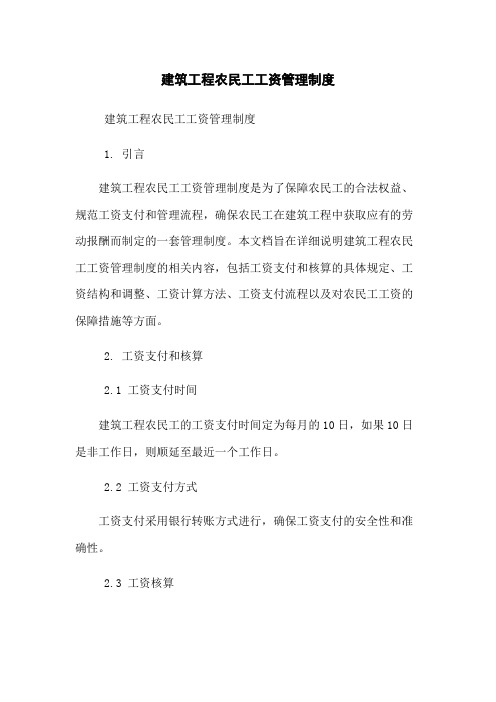 建筑工程农民工工资管理制度

建筑工程农民工工资管理制度

1. 引言

建筑工程农民工工资管理制度是为了保障农民工的合法权益、规范工资支付和管理流程，确保农民工在建筑工程中获取应有的劳动报酬而制定的一套管理制度。本文档旨在详细说明建筑工程农民工工资管理制度的相关内容，包括工资支付和核算的具体规定、工资结构和调整、工资计算方法、工资支付流程以及对农民工工资的保障措施等方面。

2. 工资支付和核算

2.1 工资支付时间

建筑工程农民工的工资支付时间定为每月的10日，如果10日是非工作日，则顺延至最近一个工作日。

2.2 工资支付方式

工资支付采用银行转账方式进行，确保工资支付的安全性和准确性。

2.3 工资核算